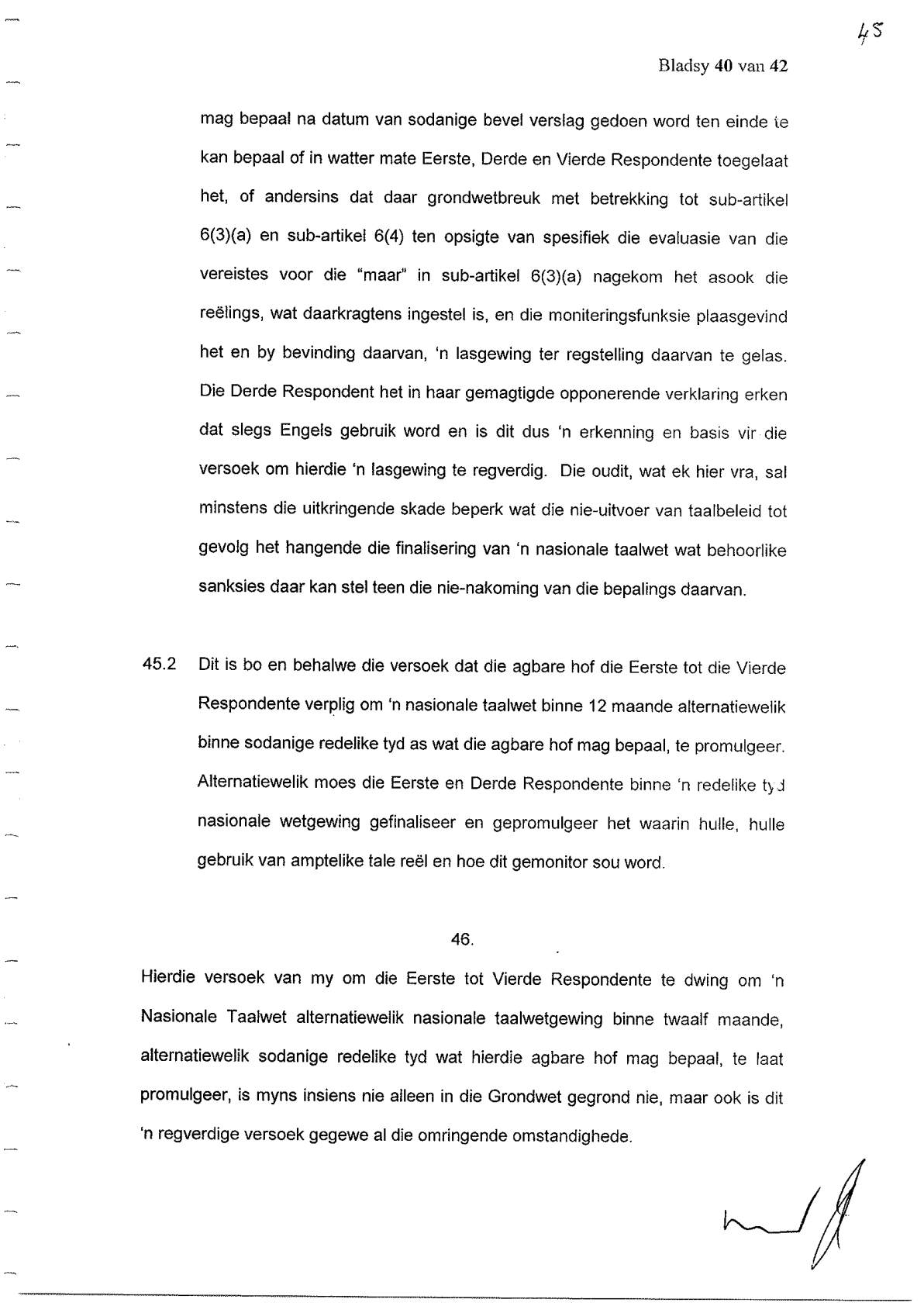 45

Bladsy 40 van 42

mag bepaal na datum van sodanige bevel verslag gedoen word ten einde te kan bepaal of in watter mate Eerste, Derde en Vierde Respondente toegelaat het, of andersins dat daar grondwetbreuk met betrekking tot sub-artikel 6(3)(a) en sub-artikel 6(4) ten opsigte van spesifiek die evaluasie van die vereistes voor die "maar" in sub-artikel 6(3)(a) nagekom het asook die reëlings, wat daarkragtens ingestel is, en die moniteringsfunksie plaasgevind het en by bevinding daarvan, 'n lasgewing ter regstelling daarvan te gelas. Die Derde Respondent het in haar gemagtigde opponerende verklaring erken dat slegs Engels gebruik word en is dit dus 'n erkenning en basis vir die versoek om hierdie 'n lasgewing te regverdig. Die oudit, wat ek hier vra, sal minstens die uitkringende skade beperk wat die nie-uitvoer van taalbeleid tot gevolg het hangende die finalisering van 'n nasionale taalwet wat behoorlike sanksies daar kan stel teen die nie-nakoming van die bepalings daarvan.

45.2 Dit is bo en behalwe die versoek dat die agbare hof die Eerste tot die Vierde Respondente verplig om 'n nasionale taalwet binne 12 maande alternatiewelik binne sodanige redelike tyd as wat die agbare hof mag bepaal, te promulgeer. Alternatiewelik moes die Eerste en Derde Respondente binne 'n redelike tyd nasionale wetgewing gefinaliseer en gepromulgeer het waarin hulle, hulle gebruik van amptelike tale reël en hoe dit gemonitor sou word.

46.

Hierdie versoek van my om die Eerste tot Vierde Respondente te dwing om 'n Nasionale Taalwet alternatiewelik nasionale taalwetgewing binne twaalf maande, alternatiewelik sodanige redelike tyd wat hierdie agbare hof mag bepaal, te laat promulgeer, is myns insiens nie alleen in die Grondwet gegrond nie, maar ook is dit 'n regverdige versoek gegewe al die omringende omstandighede.